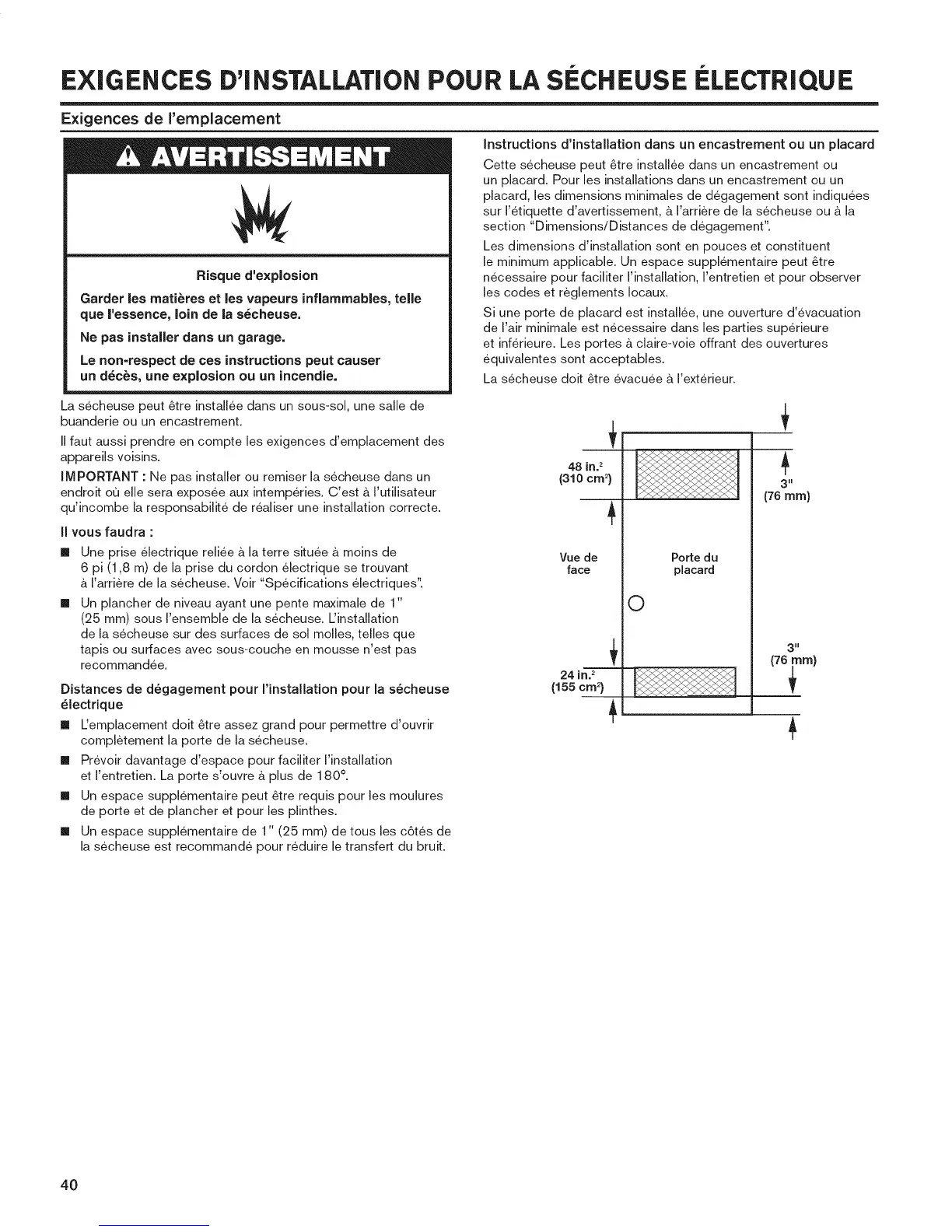 EXIGENCES D'INSTALLATION POUR LA SÉCHEUSE ÉLECTRIQUE

Exigences de l'emplacement

AVERTISSEMENT

Risque d'explosion

Garder les matières et les vapeurs inflammables, telle que l'essence, loin de la sécheuse.

Ne pas installer dans un garage.

Le non-respect de ces instructions peut causer un décès, une explosion ou un incendie.

La sécheuse peut être installée dans un sous-sol, une salle de buanderie ou un encastrement.

Il faut aussi prendre en compte les exigences d'emplacement des appareils voisins.

IMPORTANT : Ne pas installer ou remiser la sécheuse dans un endroit où elle sera exposée aux intempéries. C'est à l'utilisateur qu'incombe la responsabilité de réaliser une installation correcte.

Il vous faudra :

■ Une prise électrique reliée à la terre située à moins de 6 pi (1,8 m) de la prise du cordon électrique se trouvant à l'arrière de la sécheuse. Voir "Spécifications électriques".

■ Un plancher de niveau ayant une pente maximale de 1" (25 mm) sous l'ensemble de la sécheuse. L'installation de la sécheuse sur des surfaces de sol molles, telles que tapis ou surfaces avec sous-couche en mousse n'est pas recommandée.

Distances de dégagement pour l'installation pour la sécheuse électrique

■ L'emplacement doit être assez grand pour permettre d'ouvrir complètement la porte de la sécheuse.

■ Prévoir davantage d'espace pour faciliter l'installation et l'entretien. La porte s'ouvre à plus de 180°.

■ Un espace supplémentaire peut être requis pour les moulures de porte et de plancher et pour les plinthes.

■ Un espace supplémentaire de 1" (25 mm) de tous les côtés de la sécheuse est recommandé pour réduire le transfert du bruit.

Instructions d'installation dans un encastrement ou un placard

Cette sécheuse peut être installée dans un encastrement ou un placard. Pour les installations dans un encastrement ou un placard, les dimensions minimales de dégagement sont indiquées sur l'étiquette d'avertissement, à l'arrière de la sécheuse ou à la section "Dimensions/Distances de dégagement".

Les dimensions d'installation sont en pouces et constituent le minimum applicable. Un espace supplémentaire peut être nécessaire pour faciliter l'installation, l'entretien et pour observer les codes et règlements locaux.

Si une porte de placard est installée, une ouverture d'évacuation de l'air minimale est nécessaire dans les parties supérieure et inférieure. Les portes à claire-voie offrant des ouvertures équivalentes sont acceptables.

La sécheuse doit être évacuée à l'extérieur.

48 in.$^2$ (310 cm$^2$)

3" (76 mm)

Vue de face

Porte du placard

3" (76 mm)

24 in.$^2$ (155 cm$^2$)

40